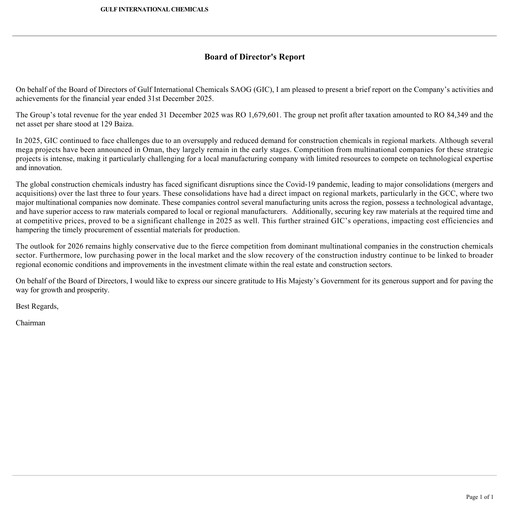 GULF INTERNATIONAL CHEMICALS

Board of Director's Report

On behalf of the Board of Directors of Gulf International Chemicals SAOG (GIC), I am pleased to present a brief report on the Company's activities and achievements for the financial year ended 31st December 2025.

The Group's total revenue for the year ended 31 December 2025 was RO 1,679,601. The group net profit after taxation amounted to RO 84,349 and the net asset per share stood at 129 Baiza.

In 2025, GIC continued to face challenges due to an oversupply and reduced demand for construction chemicals in regional markets. Although several mega projects have been announced in Oman, they largely remain in the early stages. Competition from multinational companies for these strategic projects is intense, making it particularly challenging for a local manufacturing company with limited resources to compete on technological expertise and innovation.

The global construction chemicals industry has faced significant disruptions since the Covid-19 pandemic, leading to major consolidations (mergers and acquisitions) over the last three to four years. These consolidations have had a direct impact on regional markets, particularly in the GCC, where two major multinational companies now dominate. These companies control several manufacturing units across the region, possess a technological advantage, and have superior access to raw materials compared to local or regional manufacturers. Additionally, securing key raw materials at the required time and at competitive prices, proved to be a significant challenge in 2025 as well. This further strained GIC's operations, impacting cost efficiencies and hampering the timely procurement of essential materials for production.

The outlook for 2026 remains highly conservative due to the fierce competition from dominant multinational companies in the construction chemicals sector. Furthermore, low purchasing power in the local market and the slow recovery of the construction industry continue to be linked to broader regional economic conditions and improvements in the investment climate within the real estate and construction sectors.

On behalf of the Board of Directors, I would like to express our sincere gratitude to His Majesty's Government for its generous support and for paving the way for growth and prosperity.

Best Regards,

Chairman

Page 1 of 1